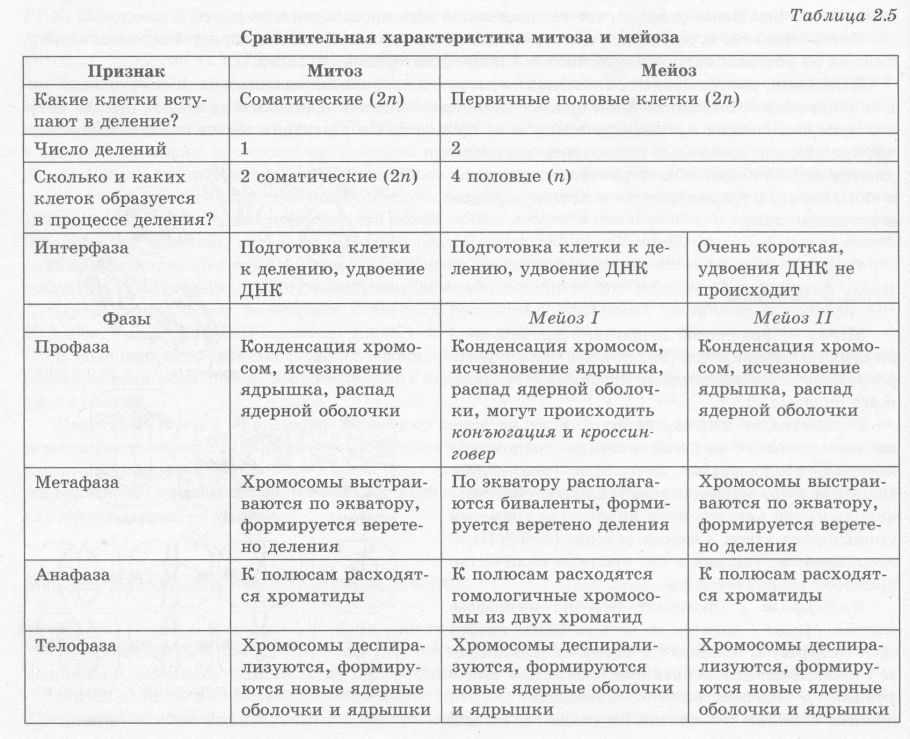 Таблица 2.5

Сравнительная характеристика митоза и мейоза

| Признак | Митоз | Мейоз | |
|---|---|---|---|
| Какие клетки вступают в деление? | Соматические ($2n$) | Первичные половые клетки ($2n$) | |
| Число делений | 1 | 2 | |
| Сколько и каких клеток образуется в процессе деления? | 2 соматические ($2n$) | 4 половые ($n$) | |
| Интерфаза | Подготовка клетки к делению, удвоение ДНК | Подготовка клетки к делению, удвоение ДНК | Очень короткая, удвоения ДНК не происходит |
| Фазы | | Мейоз I | Мейоз II |
| Профаза | Конденсация хромосом, исчезновение ядрышка, распад ядерной оболочки | Конденсация хромосом, исчезновение ядрышка, распад ядерной оболочки, могут происходить конъюгация и кроссинговер | Конденсация хромосом, исчезновение ядрышка, распад ядерной оболочки |
| Метафаза | Хромосомы выстраиваются по экватору, формируется веретено деления | По экватору располагаются биваленты, формируется веретено деления | Хромосомы выстраиваются по экватору, формируется веретено деления |
| Анафаза | К полюсам расходятся хроматиды | К полюсам расходятся гомологичные хромосомы из двух хроматид | К полюсам расходятся хроматиды |
| Телофаза | Хромосомы деспирализуются, формируются новые ядерные оболочки и ядрышки | Хромосомы деспирализуются, формируются новые ядерные оболочки и ядрышки | Хромосомы деспирализуются, формируются новые ядерные оболочки и ядрышки |